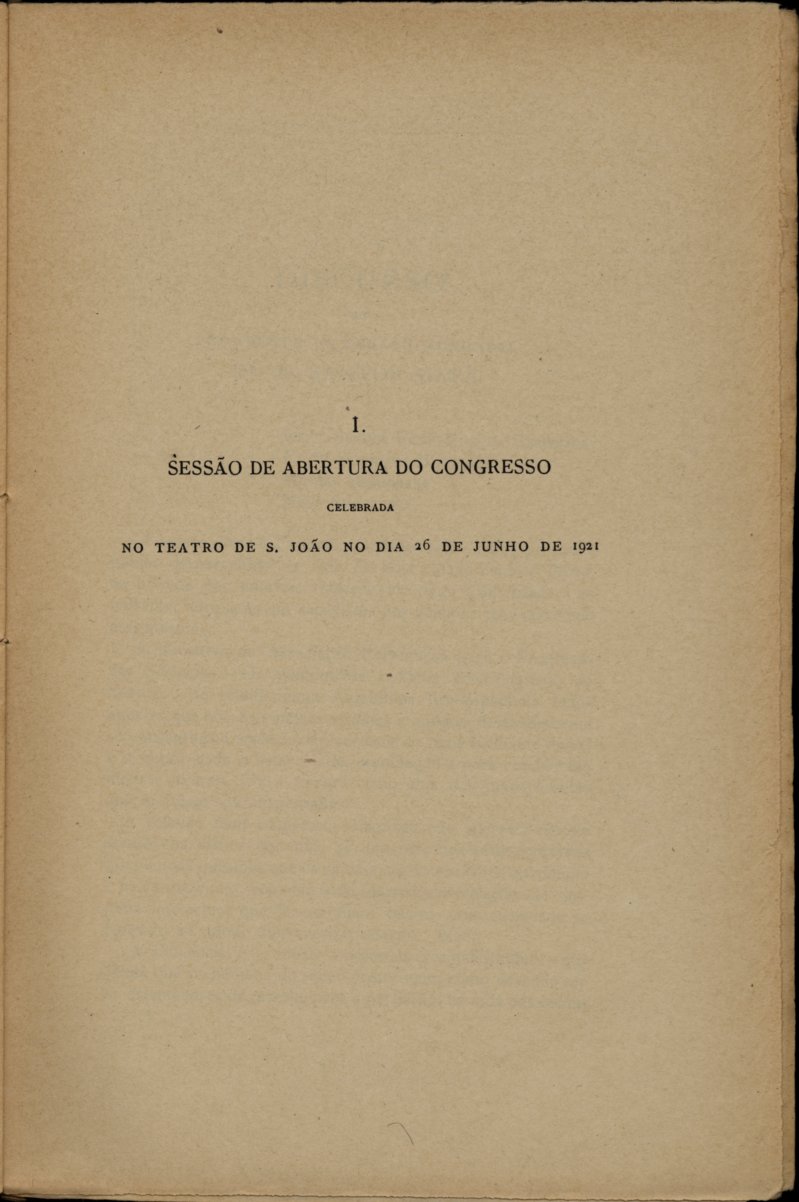 I.

SESSÃO DE ABERTURA DO CONGRESSO

CELEBRADA

NO TEATRO DE S. JOÃO NO DIA 26 DE JUNHO DE 1921